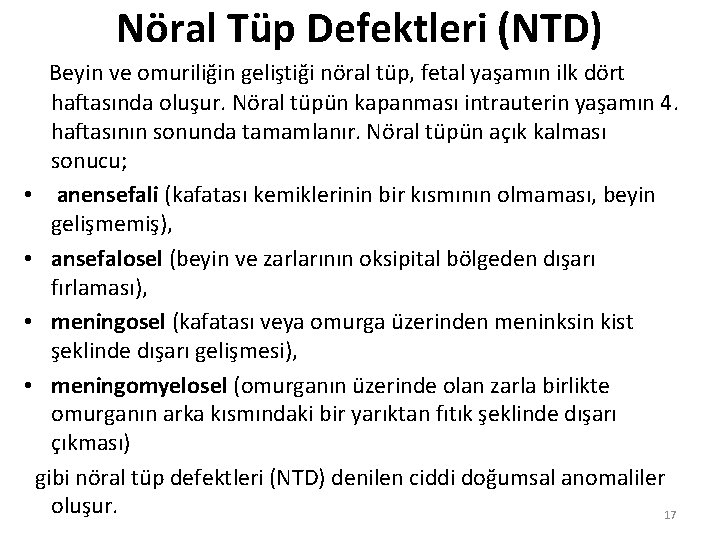 Nöral Tüp Defektleri (NTD)

Beyin ve omuriliğin geliştiği nöral tüp, fetal yaşamın ilk dört haftasında oluşur. Nöral tüpün kapanması intrauterin yaşamın 4. haftasının sonunda tamamlanır. Nöral tüpün açık kalması sonucu;

• anensefali (kafatası kemiklerinin bir kısmının olmaması, beyin gelişmemiş),
• ansefalosel (beyin ve zarlarının oksipital bölgeden dışarı fırlaması),
• meningosel (kafatası veya omurga üzerinden meninksin kist şeklinde dışarı gelişmesi),
• meningomyelosel (omurganın üzerinde olan zarla birlikte omurganın arka kısmındaki bir yarıktan fıtık şeklinde dışarı çıkması)

gibi nöral tüp defektleri (NTD) denilen ciddi doğumsal anomaliler oluşur.

17